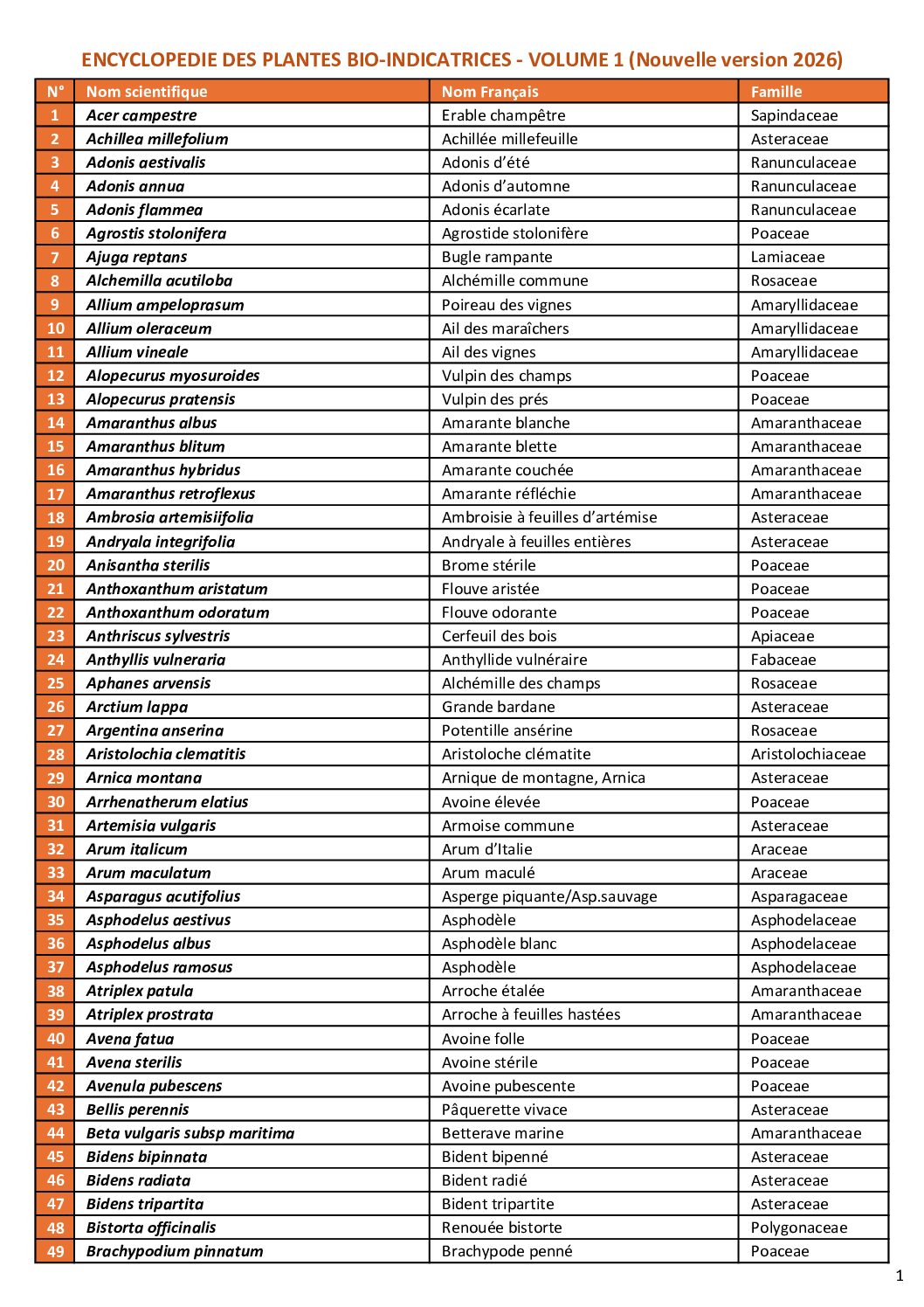 ENCYCLOPEDIE DES PLANTES BIO-INDICATRICES - VOLUME 1 (Nouvelle version 2026)

| N° | Nom scientifique | Nom Français | Famille |
|---|---|---|---|
| 1 | Acer campestre | Erable champêtre | Sapindaceae |
| 2 | Achillea millefolium | Achillée millefeuille | Asteraceae |
| 3 | Adonis aestivalis | Adonis d'été | Ranunculaceae |
| 4 | Adonis annua | Adonis d'automne | Ranunculaceae |
| 5 | Adonis flammea | Adonis écarlate | Ranunculaceae |
| 6 | Agrostis stolonifera | Agrostide stolonifère | Poaceae |
| 7 | Ajuga reptans | Bugle rampante | Lamiaceae |
| 8 | Alchemilla acutiloba | Alchémille commune | Rosaceae |
| 9 | Allium ampeloprasum | Poireau des vignes | Amaryllidaceae |
| 10 | Allium oleraceum | Ail des maraîchers | Amaryllidaceae |
| 11 | Allium vineale | Ail des vignes | Amaryllidaceae |
| 12 | Alopecurus myosuroides | Vulpin des champs | Poaceae |
| 13 | Alopecurus pratensis | Vulpin des prés | Poaceae |
| 14 | Amaranthus albus | Amarante blanche | Amaranthaceae |
| 15 | Amaranthus blitum | Amarante blette | Amaranthaceae |
| 16 | Amaranthus hybridus | Amarante couchée | Amaranthaceae |
| 17 | Amaranthus retroflexus | Amarante réfléchie | Amaranthaceae |
| 18 | Ambrosia artemisiifolia | Ambroisie à feuilles d'artémise | Asteraceae |
| 19 | Andryala integrifolia | Andryale à feuilles entières | Asteraceae |
| 20 | Anisantha sterilis | Brome stérile | Poaceae |
| 21 | Anthoxanthum aristatum | Flouve aristée | Poaceae |
| 22 | Anthoxanthum odoratum | Flouve odorante | Poaceae |
| 23 | Anthriscus sylvestris | Cerfeuil des bois | Apiaceae |
| 24 | Anthyllis vulneraria | Anthyllide vulnéraire | Fabaceae |
| 25 | Aphanes arvensis | Alchémille des champs | Rosaceae |
| 26 | Arctium lappa | Grande bardane | Asteraceae |
| 27 | Argentina anserina | Potentille ansérine | Rosaceae |
| 28 | Aristolochia clematitis | Aristoloche clématite | Aristolochiaceae |
| 29 | Arnica montana | Arnique de montagne, Arnica | Asteraceae |
| 30 | Arrhenatherum elatius | Avoine élevée | Poaceae |
| 31 | Artemisia vulgaris | Armoise commune | Asteraceae |
| 32 | Arum italicum | Arum d'Italie | Araceae |
| 33 | Arum maculatum | Arum maculé | Araceae |
| 34 | Asparagus acutifolius | Asperge piquante/Asp.sauvage | Asparagaceae |
| 35 | Asphodelus aestivus | Asphodèle | Asphodelaceae |
| 36 | Asphodelus albus | Asphodèle blanc | Asphodelaceae |
| 37 | Asphodelus ramosus | Asphodèle | Asphodelaceae |
| 38 | Atriplex patula | Arroche étalée | Amaranthaceae |
| 39 | Atriplex prostrata | Arroche à feuilles hastées | Amaranthaceae |
| 40 | Avena fatua | Avoine folle | Poaceae |
| 41 | Avena sterilis | Avoine stérile | Poaceae |
| 42 | Avenula pubescens | Avoine pubescente | Poaceae |
| 43 | Bellis perennis | Pâquerette vivace | Asteraceae |
| 44 | Beta vulgaris subsp maritima | Betterave marine | Amaranthaceae |
| 45 | Bidens bipinnata | Bident bipenné | Asteraceae |
| 46 | Bidens radiata | Bident radié | Asteraceae |
| 47 | Bidens tripartita | Bident tripartite | Asteraceae |
| 48 | Bistorta officinalis | Renouée bistorte | Polygonaceae |
| 49 | Brachypodium pinnatum | Brachypode penné | Poaceae |

1